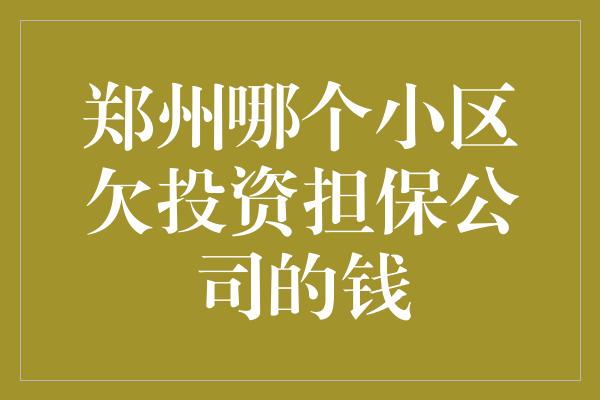 郑州哪个小区欠投资担保公司的钱